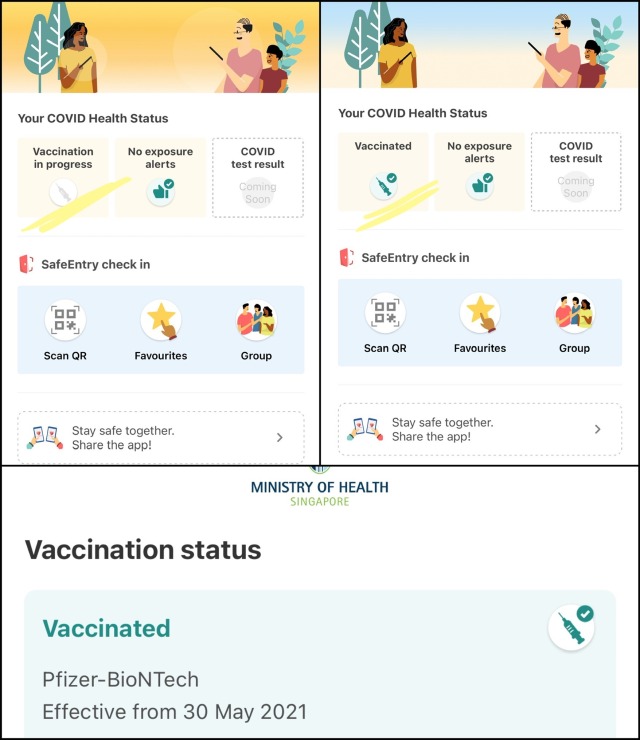 Your COVID Health Status

Vaccination in progress

No exposure alerts

COVID test result

Coming Soon

SafeEntry check in

Scan QR

Favourites

Group

Stay safe together. Share the app!

Your COVID Health Status

Vaccinated

No exposure alerts

COVID test result

Coming Soon

SafeEntry check in

Scan QR

Favourites

Group

Stay safe together. Share the app!

MINISTRY OF HEALTH
SINGAPORE

Vaccination status

Vaccinated

Pfizer-BioNTech
Effective from 30 May 2021